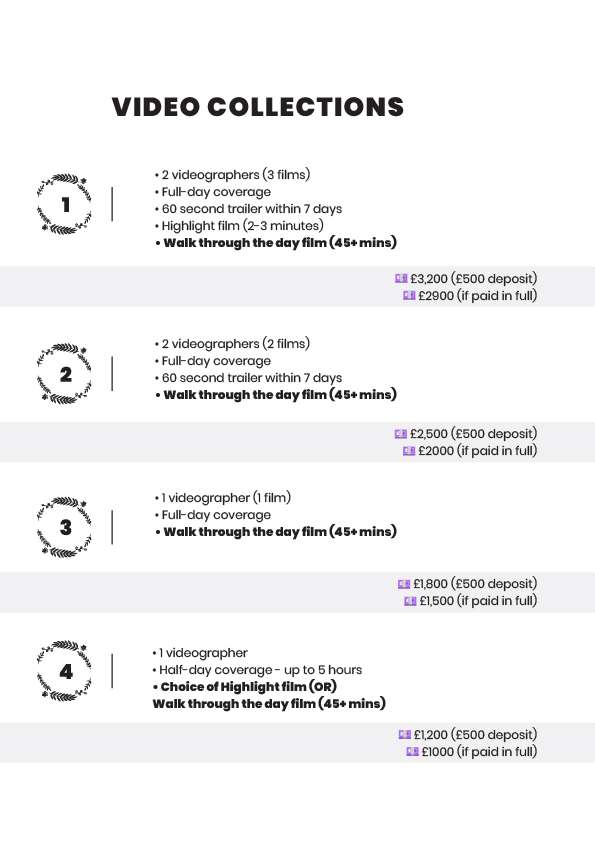 VIDEO COLLECTIONS

1

• 2 videographers (3 films)
• Full-day coverage
• 60 second trailer within 7 days
• Highlight film (2-3 minutes)
• Walk through the day film (45+ mins)

£3,200 (£500 deposit)
£2900 (if paid in full)

2

• 2 videographers (2 films)
• Full-day coverage
• 60 second trailer within 7 days
• Walk through the day film (45+ mins)

£2,500 (£500 deposit)
£2000 (if paid in full)

3

• 1 videographer (1 film)
• Full-day coverage
• Walk through the day film (45+ mins)

£1,800 (£500 deposit)
£1,500 (if paid in full)

4

• 1 videographer
• Half-day coverage - up to 5 hours
• Choice of Highlight film (OR)
Walk through the day film (45+ mins)

£1,200 (£500 deposit)
£1000 (if paid in full)